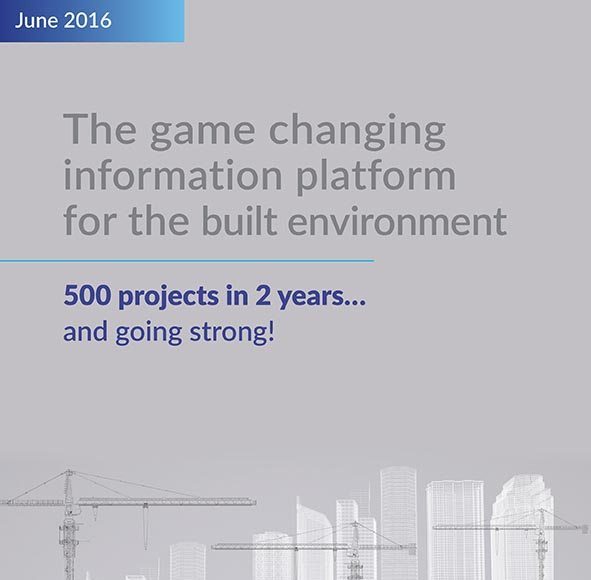 June 2016

The game changing information platform for the built environment

500 projects in 2 years...
and going strong!